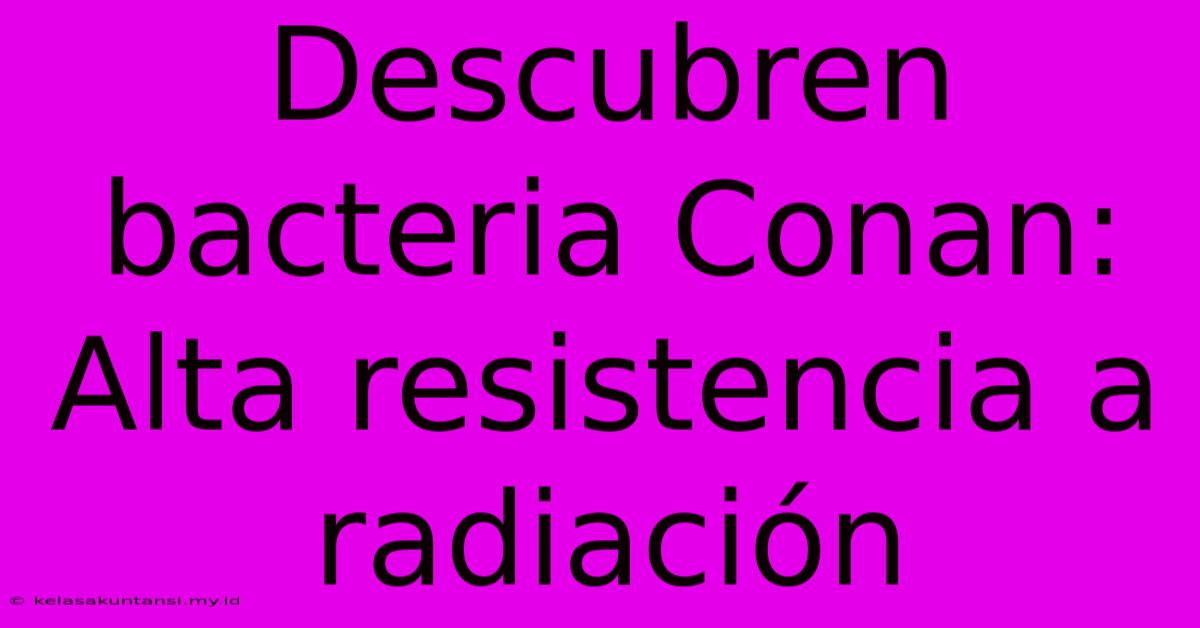 Descubren bacteria Conan: Alta resistencia a radiación

© kelasakuntansi.my.id